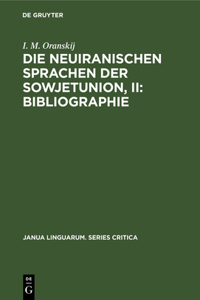 DE GRUYTER

I. M. Oranskij

DIE NEUIRANISCHEN SPRACHEN DER SOWJETUNION, II: BIBLIOGRAPHIE

JANUA LINGUARUM. SERIES CRITICA

DE
G